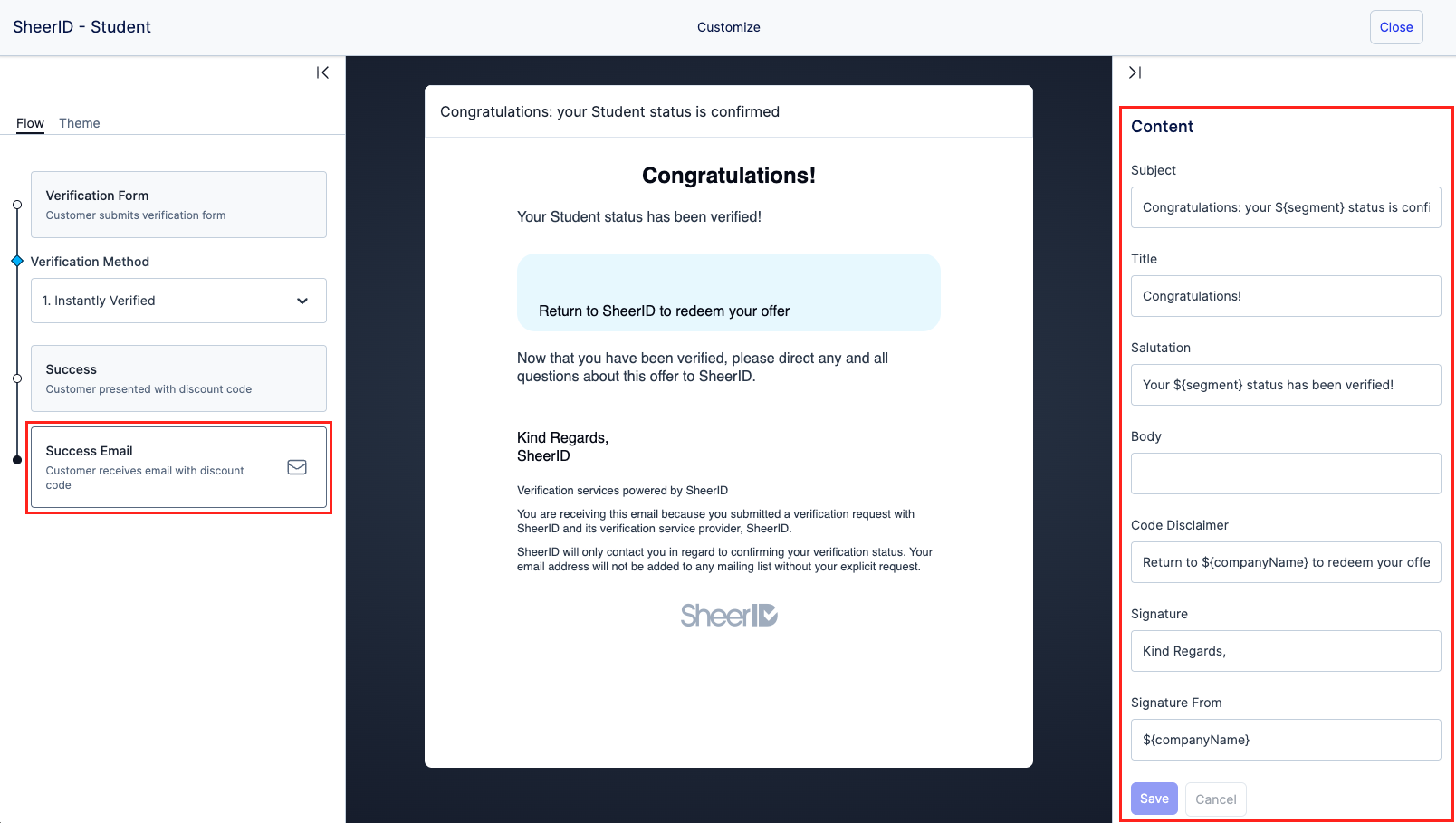 SheerID - Student

Customize

Close

Flow Theme

Verification Form
Customer submits verification form

Verification Method

1. Instantly Verified

Success
Customer presented with discount code

Success Email
Customer receives email with discount code

Congratulations: your Student status is confirmed

Congratulations!

Your Student status has been verified!

Return to SheerID to redeem your offer

Now that you have been verified, please direct any and all questions about this offer to SheerID.

Kind Regards,
SheerID

Verification services powered by SheerID

You are receiving this email because you submitted a verification request with SheerID and its verification service provider, SheerID.

SheerID will only contact you in regard to confirming your verification status. Your email address will not be added to any mailing list without your explicit request.

SheerID

Content

Subject

Congratulations: your ${segment} status is confi

Title

Congratulations!

Salutation

Your ${segment} status has been verified!

Body

Code Disclaimer

Return to ${companyName} to redeem your offe

Signature

Kind Regards,

Signature From

${companyName}

Save Cancel